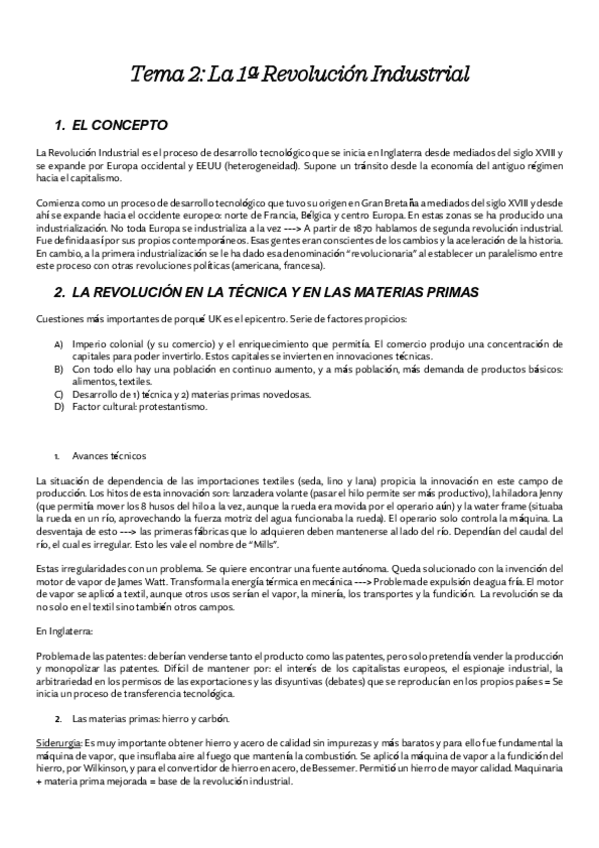 Tema 2: La 1ª Revolución Industrial

1. EL CONCEPTO

La Revolución Industrial es el proceso de desarrollo tecnológico que se inicia en Inglaterra desde mediados del siglo XVIII y se expande por Europa occidental y EEUU (heterogeneidad). Supone un tránsito desde la economía del antiguo régimen hacia el capitalismo.

Comienza como un proceso de desarrollo tecnológico que tuvo su origen en Gran Bretaña a mediados del siglo XVIII y desde ahí se expande hacia el occidente europeo: norte de Francia, Bélgica y centro Europa. En estas zonas se ha producido una industrialización. No toda Europa se industrializa a la vez ---> A partir de 1870 hablamos de segunda revolución industrial. Fue definida así por sus propios contemporáneos. Esas gentes eran conscientes de los cambios y la aceleración de la historia. En cambio, a la primera industrialización se le ha dado esa denominación "revolucionaria" al establecer un paralelismo entre este proceso con otras revoluciones políticas (americana, francesa).

2. LA REVOLUCIÓN EN LA TÉCNICA Y EN LAS MATERIAS PRIMAS

Cuestiones más importantes de porqué UK es el epicentro. Serie de factores propicios:

A) Imperio colonial (y su comercio) y el enriquecimiento que permitía. El comercio produjo una concentración de capitales para poder invertirlo. Estos capitales se invierten en innovaciones técnicas.
B) Con todo ello hay una población en continuo aumento, y a más población, más demanda de productos básicos: alimentos, textiles.
C) Desarrollo de 1) técnica y 2) materias primas novedosas.
D) Factor cultural: protestantismo.

1. Avances técnicos

La situación de dependencia de las importaciones textiles (seda, lino y lana) propicia la innovación en este campo de producción. Los hitos de esta innovación son: lanzadera volante (pasar el hilo permite ser más productivo), la hiladora Jenny (que permitía mover los 8 husos del hilo a la vez, aunque la rueda era movida por el operario aún) y la water frame (situaba la rueda en un río, aprovechando la fuerza motriz del agua funcionaba la rueda). El operario solo controla la máquina. La desventaja de esto ---> las primeras fábricas que lo adquieren deben mantenerse al lado del río. Dependían del caudal del río, el cual es irregular. Esto les vale el nombre de "Mills".

Estas irregularidades con un problema. Se quiere encontrar una fuente autónoma. Queda solucionado con la invención del motor de vapor de James Watt. Transforma la energía térmica en mecánica ---> Problema de expulsión de agua fría. El motor de vapor se aplicó a textil, aunque otros usos serían el vapor, la minería, los transportes y la fundición. La revolución se da no solo en el textil sino también otros campos.

En Inglaterra:

Problema de las patentes: deberían venderse tanto el producto como las patentes, pero solo pretendía vender la producción y monopolizar las patentes. Difícil de mantener por: el interés de los capitalistas europeos, el espionaje industrial, la arbitrariedad en los permisos de las exportaciones y las disyuntivas (debates) que se reproducían en los propios países = Se inicia un proceso de transferencia tecnológica.

2. Las materias primas: hierro y carbón.

Siderurgia: Es muy importante obtener hierro y acero de calidad sin impurezas y más baratos y para ello fue fundamental la máquina de vapor, que insuflaba aire al fuego que mantenía la combustión. Se aplicó la máquina de vapor a la fundición del hierro, por Wilkinson, y para el convertidor de hierro en acero, de Bessemer. Permitió un hierro de mayor calidad. Maquinaria + materia prima mejorada = base de la revolución industrial.